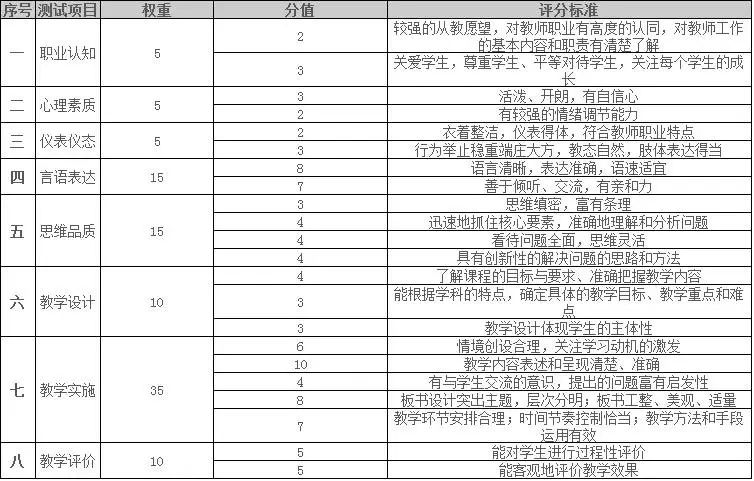 | 序号 | 测试项目 | 权重 | 分值 | 评分标准 |
|---|---|---|---|---|
| 一 | 职业认知 | 5 | 2 | 较强的从教愿望，对教师职业有高度的认同，对教师工作的基本内容和职责有清楚了解 |
| | | | 3 | 关爱学生，尊重学生、平等对待学生，关注每个学生的成长 |
| 二 | 心理素质 | 5 | 3 | 活泼、开朗，有自信心 |
| | | | 2 | 有较强的情绪调节能力 |
| 三 | 仪表仪态 | 5 | 2 | 衣着整洁，仪表得体，符合教师职业特点 |
| | | | 3 | 行为举止稳重端庄大方，教态自然，肢体表达得当 |
| 四 | 言语表达 | 15 | 8 | 语言清晰，表达准确，语速适宜 |
| | | | 7 | 善于倾听、交流，有亲和力 |
| 五 | 思维品质 | 15 | 3 | 思维缜密，富有条理 |
| | | | 4 | 迅速地抓住核心要素，准确地理解和分析问题 |
| | | | 4 | 看待问题全面，思维灵活 |
| | | | 4 | 具有创新性的解决问题的思路和方法 |
| 六 | 教学设计 | 10 | 4 | 了解课程的目标与要求、准确把握教学内容 |
| | | | 3 | 能根据学科的特点，确定具体的教学目标、教学重点和难点 |
| | | | 3 | 教学设计体现学生的主体性 |
| 七 | 教学实施 | 35 | 6 | 情境创设合理，关注学习动机的激发 |
| | | | 10 | 教学内容表述和呈现清楚、准确 |
| | | | 4 | 有与学生交流的意识，提出的问题富有启发性 |
| | | | 8 | 板书设计突出主题，层次分明；板书工整、美观、适量 |
| | | | 7 | 教学环节安排合理；时间节奏控制恰当；教学方法和手段运用有效 |
| 八 | 教学评价 | 10 | 5 | 能对学生进行过程性评价 |
| | | | 5 | 能客观地评价教学效果 |